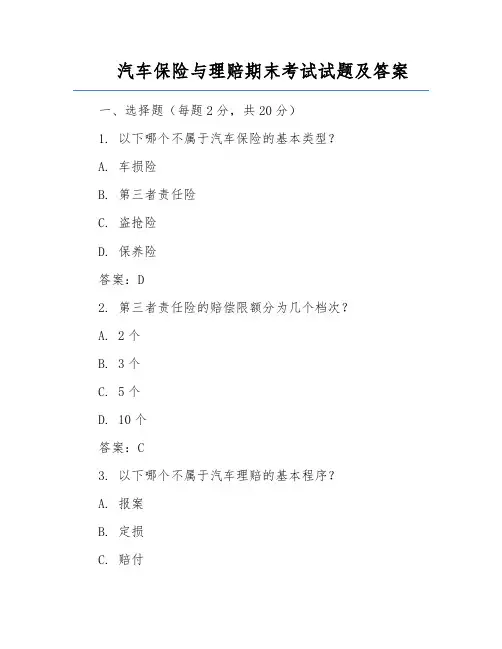 汽车保险与理赔期末考试试题及答案

一、选择题（每题 2 分，共 20 分）

1. 以下哪个不属于汽车保险的基本类型？

A. 车损险

B. 第三者责任险

C. 盗抢险

D. 保养险

答案：D

2. 第三者责任险的赔偿限额分为几个档次？

A. 2 个

B. 3 个

C. 5 个

D. 10 个

答案：C

3. 以下哪个不属于汽车理赔的基本程序？

A. 报案

B. 定损

C. 赔付